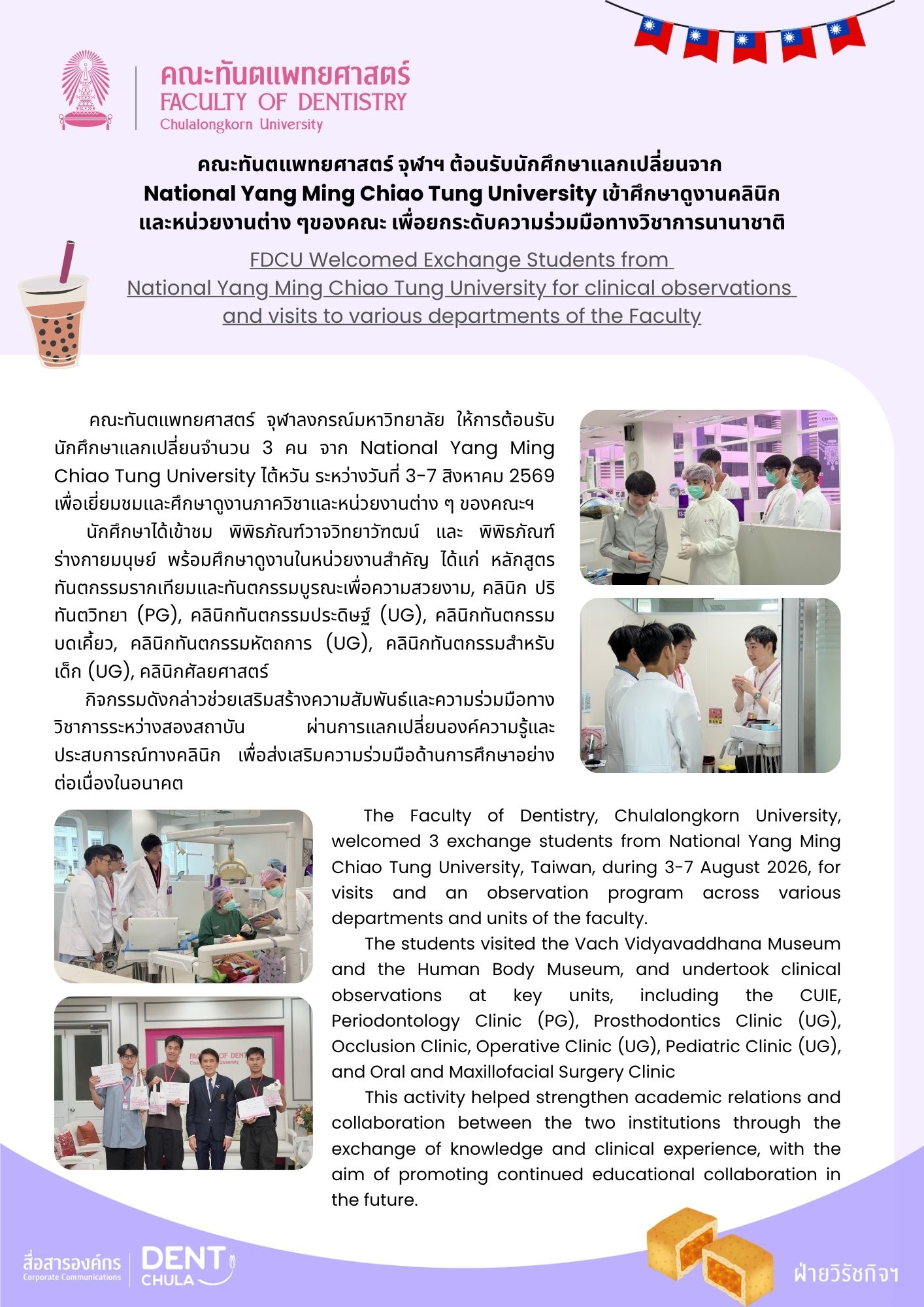 คณะทันตแพทยศาสตร์
FACULTY OF DENTISTRY
Chulalongkorn University

คณะทันตแพทยศาสตร์ จุฬาฯ ต้อนรับนักศึกษาแลกเปลี่ยนจาก
National Yang Ming Chiao Tung University เข้าศึกษาดูงานคลินิก
และหน่วยงานต่าง ๆของคณะ เพื่อยกระดับความร่วมมือทางวิชาการนานาชาติ

FDCU Welcomed Exchange Students from
National Yang Ming Chiao Tung University for clinical observations
and visits to various departments of the Faculty

คณะทันตแพทยศาสตร์ จุฬาลงกรณ์มหาวิทยาลัย ให้การต้อนรับนักศึกษาแลกเปลี่ยนจำนวน 3 คน จาก National Yang Ming Chiao Tung University ไต้หวัน ระหว่างวันที่ 3-7 สิงหาคม 2569 เพื่อเยี่ยมชมและศึกษาดูงานภาควิชาและหน่วยงานต่าง ๆ ของคณะฯ

นักศึกษาได้เข้าชม พิพิธภัณฑ์วาจวิทยาวัฑฒน์ และ พิพิธภัณฑ์ร่างกายมนุษย์ พร้อมศึกษาดูงานในหน่วยงานสำคัญ ได้แก่ หลักสูตรทันตกรรมรากเทียมและทันตกรรมบูรณะเพื่อความสวยงาม, คลินิก ปริทันตวิทยา (PG), คลินิกทันตกรรมประดิษฐ์ (UG), คลินิกทันตกรรมบดเคี้ยว, คลินิกทันตกรรมหัตถการ (UG), คลินิกทันตกรรมสำหรับเด็ก (UG), คลินิกศัลยศาสตร์

กิจกรรมดังกล่าวช่วยเสริมสร้างความสัมพันธ์และความร่วมมือทางวิชาการระหว่างสองสถาบัน ผ่านการแลกเปลี่ยนองค์ความรู้และประสบการณ์ทางคลินิก เพื่อส่งเสริมความร่วมมือด้านการศึกษาอย่างต่อเนื่องในอนาคต

The Faculty of Dentistry, Chulalongkorn University, welcomed 3 exchange students from National Yang Ming Chiao Tung University, Taiwan, during 3-7 August 2026, for visits and an observation program across various departments and units of the faculty.

The students visited the Vach Vidyavaddhana Museum and the Human Body Museum, and undertook clinical observations at key units, including the CUIE, Periodontology Clinic (PG), Prosthodontics Clinic (UG), Occlusion Clinic, Operative Clinic (UG), Pediatric Clinic (UG), and Oral and Maxillofacial Surgery Clinic

This activity helped strengthen academic relations and collaboration between the two institutions through the exchange of knowledge and clinical experience, with the aim of promoting continued educational collaboration in the future.

สื่อสารองค์กร
Corporate Communications
DENT
CHULA
ฝ่ายวิรัชกิจฯ